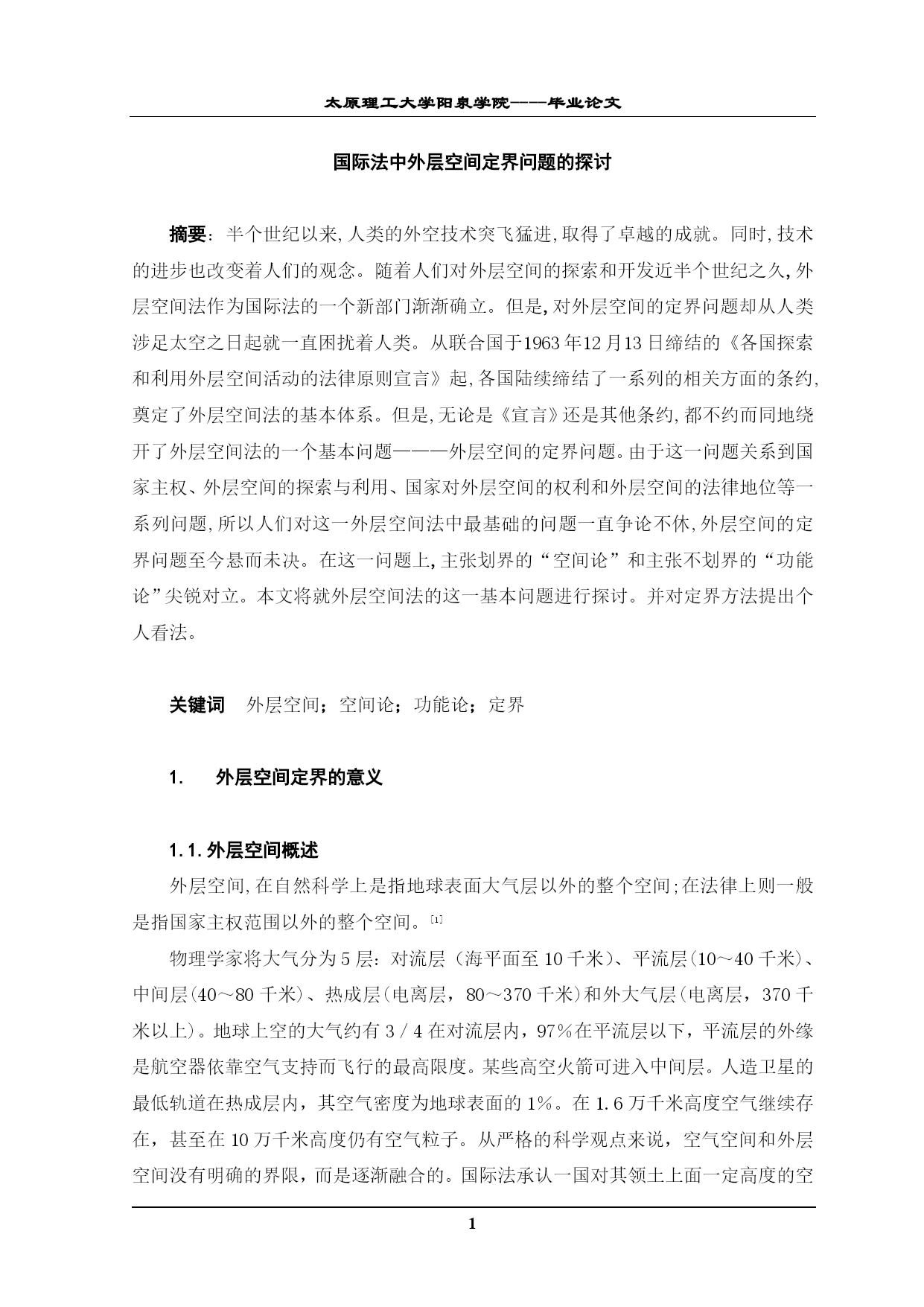 太原理工大学阳泉学院——毕业论文

国际法中外层空间定界问题的探讨

摘要：半个世纪以来,人类的外空技术突飞猛进,取得了卓越的成就。同时,技术的进步也改变着人们的观念。随着人们对外层空间的探索和开发近半个世纪之久,外层空间法作为国际法的一个新部门渐渐确立。但是,对外层空间的定界问题却从人类涉足太空之日起就一直困扰着人类。从联合国于1963年12月13日缔结的《各国探索和利用外层空间活动的法律原则宣言》起,各国陆续缔结了一系列的相关方面的条约,奠定了外层空间法的基本体系。但是,无论是《宣言》还是其他条约,都不约而同地绕开了外层空间法的一个基本问题———外层空间的定界问题。由于这一问题关系到国家主权、外层空间的探索与利用、国家对外层空间的权利和外层空间的法律地位等一系列问题,所以人们对这一外层空间法中最基础的问题一直争论不休,外层空间的定界问题至今悬而未决。在这一问题上,主张划界的“空间论”和主张不划界的“功能论”尖锐对立。本文将就外层空间法的这一基本问题进行探讨。并对定界方法提出个人看法。

关键词　外层空间；空间论；功能论；定界

1.　外层空间定界的意义

1.1.外层空间概述

外层空间,在自然科学上是指地球表面大气层以外的整个空间;在法律上则一般是指国家主权范围以外的整个空间。[1]

物理学家将大气分为5层：对流层（海平面至10千米）、平流层(10～40千米)、中间层(40～80千米)、热成层(电离层，80～370千米)和外大气层(电离层，370千米以上)。地球上空的大气约有3／4在对流层内，97％在平流层以下，平流层的外缘是航空器依靠空气支持而飞行的最高限度。某些高空火箭可进入中间层。人造卫星的最低轨道在热成层内，其空气密度为地球表面的1％。在1.6万千米高度空气继续存在，甚至在10万千米高度仍有空气粒子。从严格的科学观点来说，空气空间和外层空间没有明确的界限，而是逐渐融合的。国际法承认一国对其领土上面一定高度的空

1